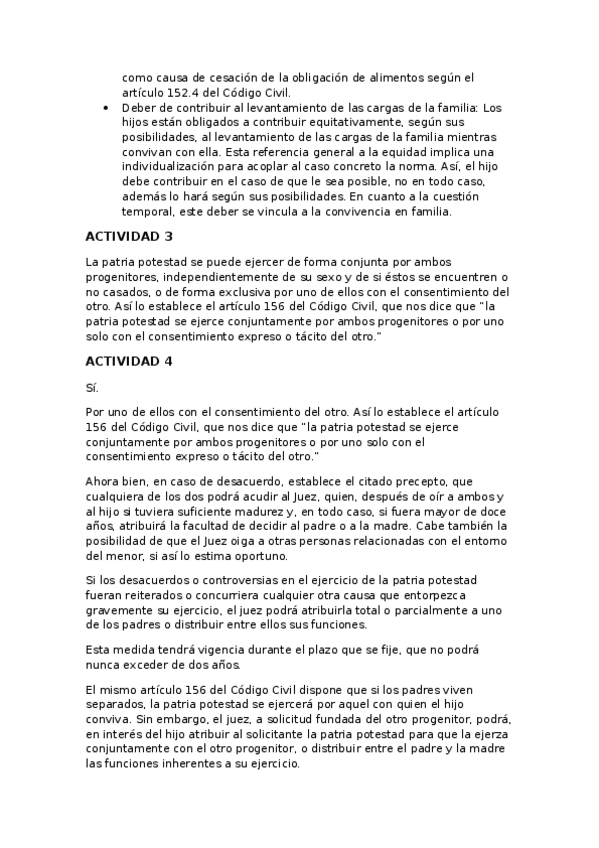 como causa de cesación de la obligación de alimentos según el artículo 152.4 del Código Civil.

• Deber de contribuir al levantamiento de las cargas de la familia: Los hijos están obligados a contribuir equitativamente, según sus posibilidades, al levantamiento de las cargas de la familia mientras convivan con ella. Esta referencia general a la equidad implica una individualización para acoplar al caso concreto la norma. Así, el hijo debe contribuir en el caso de que le sea posible, no en todo caso, además lo hará según sus posibilidades. En cuanto a la cuestión temporal, este deber se vincula a la convivencia en familia.

ACTIVIDAD 3

La patria potestad se puede ejercer de forma conjunta por ambos progenitores, independientemente de su sexo y de si éstos se encuentren o no casados, o de forma exclusiva por uno de ellos con el consentimiento del otro. Así lo establece el artículo 156 del Código Civil, que nos dice que "la patria potestad se ejerce conjuntamente por ambos progenitores o por uno solo con el consentimiento expreso o tácito del otro."

ACTIVIDAD 4

Sí.

Por uno de ellos con el consentimiento del otro. Así lo establece el artículo 156 del Código Civil, que nos dice que "la patria potestad se ejerce conjuntamente por ambos progenitores o por uno solo con el consentimiento expreso o tácito del otro."

Ahora bien, en caso de desacuerdo, establece el citado precepto, que cualquiera de los dos podrá acudir al Juez, quien, después de oír a ambos y al hijo si tuviera suficiente madurez y, en todo caso, si fuera mayor de doce años, atribuirá la facultad de decidir al padre o a la madre. Cabe también la posibilidad de que el Juez oiga a otras personas relacionadas con el entorno del menor, si así lo estima oportuno.

Si los desacuerdos o controversias en el ejercicio de la patria potestad fueran reiterados o concurriera cualquier otra causa que entorpezca gravemente su ejercicio, el juez podrá atribuirla total o parcialmente a uno de los padres o distribuir entre ellos sus funciones.

Esta medida tendrá vigencia durante el plazo que se fije, que no podrá nunca exceder de dos años.

El mismo artículo 156 del Código Civil dispone que si los padres viven separados, la patria potestad se ejercerá por aquel con quien el hijo conviva. Sin embargo, el juez, a solicitud fundada del otro progenitor, podrá, en interés del hijo atribuir al solicitante la patria potestad para que la ejerza conjuntamente con el otro progenitor, o distribuir entre el padre y la madre las funciones inherentes a su ejercicio.